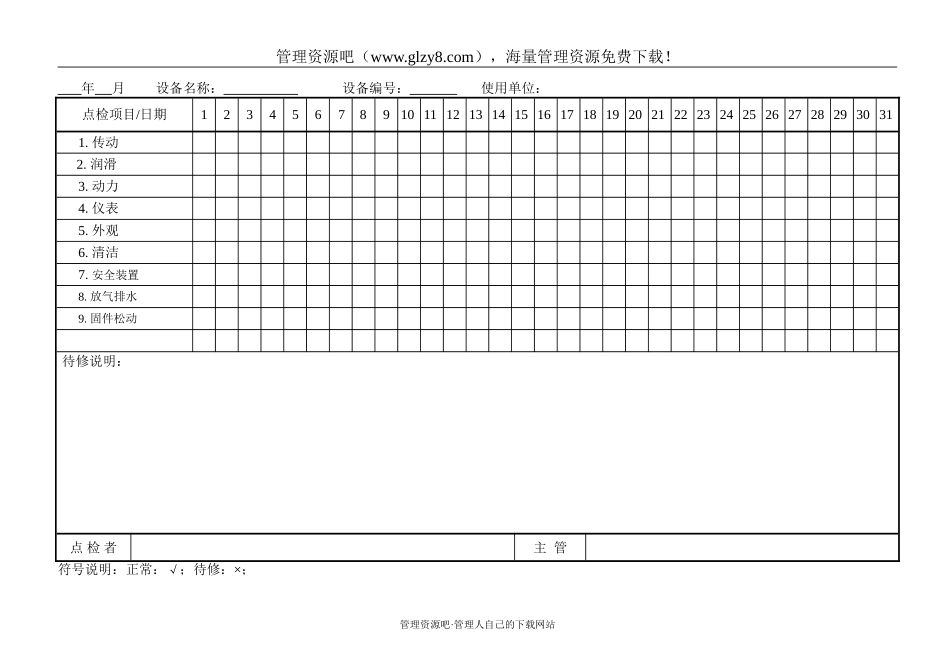 管理资源吧（www.glzy8.com），海量管理资源免费下载！

___年___月　　设备名称：__________　　设备编号：_______　　使用单位：

| 点检项目/日期 | 1 | 2 | 3 | 4 | 5 | 6 | 7 | 8 | 9 | 10 | 11 | 12 | 13 | 14 | 15 | 16 | 17 | 18 | 19 | 20 | 21 | 22 | 23 | 24 | 25 | 26 | 27 | 28 | 29 | 30 | 31 |
|---|---|---|---|---|---|---|---|---|---|---|---|---|---|---|---|---|---|---|---|---|---|---|---|---|---|---|---|---|---|---|---|
| 1. 传动 | | | | | | | | | | | | | | | | | | | | | | | | | | | | | | | |
| 2. 润滑 | | | | | | | | | | | | | | | | | | | | | | | | | | | | | | | |
| 3. 动力 | | | | | | | | | | | | | | | | | | | | | | | | | | | | | | | |
| 4. 仪表 | | | | | | | | | | | | | | | | | | | | | | | | | | | | | | | |
| 5. 外观 | | | | | | | | | | | | | | | | | | | | | | | | | | | | | | | |
| 6. 清洁 | | | | | | | | | | | | | | | | | | | | | | | | | | | | | | | |
| 7. 安全装置 | | | | | | | | | | | | | | | | | | | | | | | | | | | | | | | |
| 8. 放气排水 | | | | | | | | | | | | | | | | | | | | | | | | | | | | | | | |
| 9. 固件松动 | | | | | | | | | | | | | | | | | | | | | | | | | | | | | | | |
| | | | | | | | | | | | | | | | | | | | | | | | | | | | | | | | |

待修说明：

| 点 检 者 | | 主 管 | |
|---|---|---|---|

符号说明：正常：√；待修：×；

管理资源吧·管理人自己的下载网站